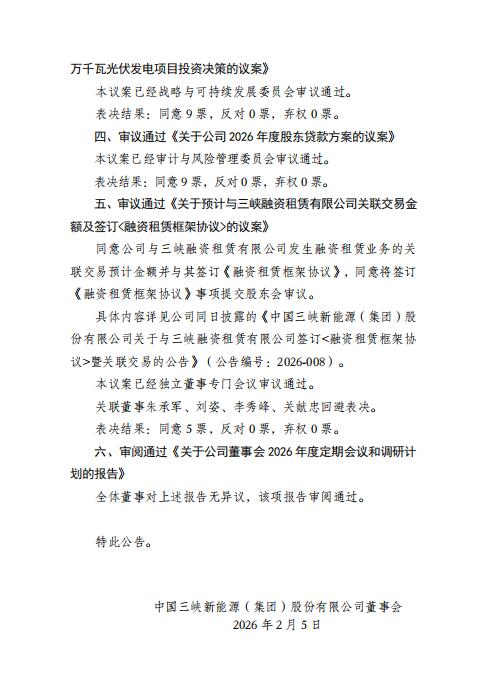 万千瓦光伏发电项目投资决策的议案》

本议案已经战略与可持续发展委员会审议通过。

表决结果：同意 9 票，反对 0 票，弃权 0 票。

四、审议通过《关于公司 2026 年度股东贷款方案的议案》

本议案已经审计与风险管理委员会审议通过。

表决结果：同意 9 票，反对 0 票，弃权 0 票。

五、审议通过《关于预计与三峡融资租赁有限公司关联交易金额及签订<融资租赁框架协议>的议案》

同意公司与三峡融资租赁有限公司发生融资租赁业务的关联交易预计金额并与其签订《融资租赁框架协议》，同意将签订《融资租赁框架协议》事项提交股东会审议。

具体内容详见公司同日披露的《中国三峡新能源（集团）股份有限公司关于与三峡融资租赁有限公司签订<融资租赁框架协议>暨关联交易的公告》（公告编号：2026-008）。

本议案已经独立董事专门会议审议通过。

关联董事朱承军、刘姿、李秀峰、关献忠回避表决。

表决结果：同意 5 票，反对 0 票，弃权 0 票。

六、审阅通过《关于公司董事会 2026 年度定期会议和调研计划的报告》

全体董事对上述报告无异议，该项报告审阅通过。

特此公告。

中国三峡新能源（集团）股份有限公司董事会
2026 年 2 月 5 日